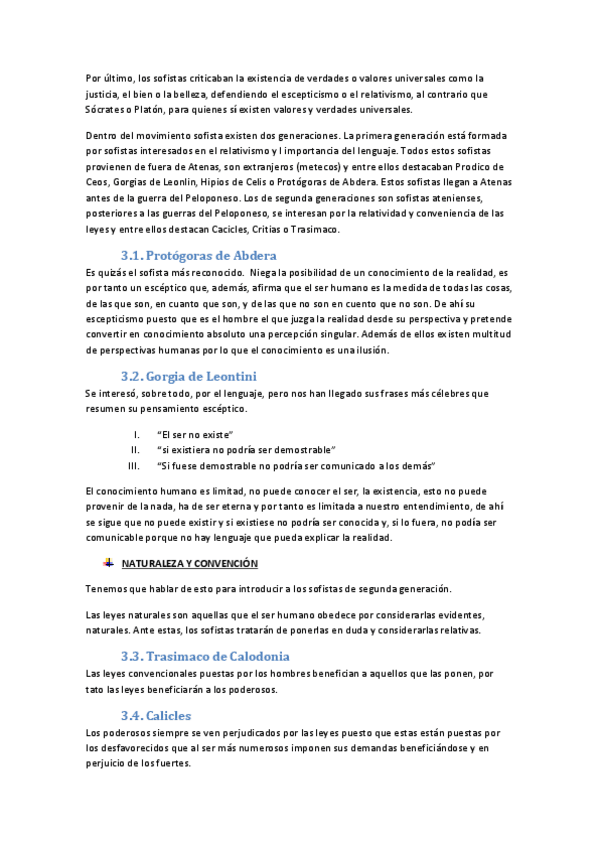 Por último, los sofistas criticaban la existencia de verdades o valores universales como la justicia, el bien o la belleza, defendiendo el escepticismo o el relativismo, al contrario que Sócrates o Platón, para quienes sí existen valores y verdades universales.

Dentro del movimiento sofista existen dos generaciones. La primera generación está formada por sofistas interesados en el relativismo y l importancia del lenguaje. Todos estos sofistas provienen de fuera de Atenas, son extranjeros (metecos) y entre ellos destacaban Prodico de Ceos, Gorgias de Leonlin, Hipios de Celis o Protógoras de Abdera. Estos sofistas llegan a Atenas antes de la guerra del Peloponeso. Los de segunda generaciones son sofistas atenienses, posteriores a las guerras del Peloponeso, se interesan por la relatividad y conveniencia de las leyes y entre ellos destacan Cacicles, Critias o Trasimaco.

3.1. Protógoras de Abdera

Es quizás el sofista más reconocido. Niega la posibilidad de un conocimiento de la realidad, es por tanto un escéptico que, además, afirma que el ser humano es la medida de todas las cosas, de las que son, en cuanto que son, y de las que no son en cuento que no son. De ahí su escepticismo puesto que es el hombre el que juzga la realidad desde su perspectiva y pretende convertir en conocimiento absoluto una percepción singular. Además de ellos existen multitud de perspectivas humanas por lo que el conocimiento es una ilusión.

3.2. Gorgia de Leontini

Se interesó, sobre todo, por el lenguaje, pero nos han llegado sus frases más célebres que resumen su pensamiento escéptico.

I. "El ser no existe"
II. "si existiera no podría ser demostrable"
III. "Si fuese demostrable no podría ser comunicado a los demás"

El conocimiento humano es limitad, no puede conocer el ser, la existencia, esto no puede provenir de la nada, ha de ser eterna y por tanto es limitada a nuestro entendimiento, de ahí se sigue que no puede existir y si existiese no podría ser conocida y, si lo fuera, no podía ser comunicable porque no hay lenguaje que pueda explicar la realidad.

NATURALEZA Y CONVENCIÓN

Tenemos que hablar de esto para introducir a los sofistas de segunda generación.

Las leyes naturales son aquellas que el ser humano obedece por considerarlas evidentes, naturales. Ante estas, los sofistas tratarán de ponerlas en duda y considerarlas relativas.

3.3. Trasimaco de Calodonia

Las leyes convencionales puestas por los hombres benefician a aquellos que las ponen, por tato las leyes beneficiarán a los poderosos.

3.4. Calicles

Los poderosos siempre se ven perjudicados por las leyes puesto que estas están puestas por los desfavorecidos que al ser más numerosos imponen sus demandas beneficiándose y en perjuicio de los fuertes.